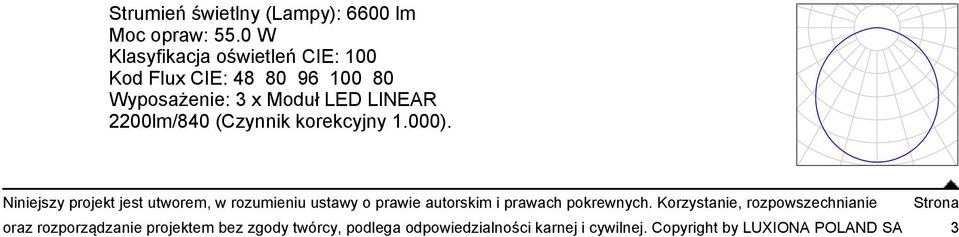 Strumień świetlny (Lampy): 6600 lm
Moc opraw: 55.0 W
Klasyfikacja oświetleń CIE: 100
Kod Flux CIE: 48 80 96 100 80
Wyposażenie: 3 x Moduł LED LINEAR 2200lm/840 (Czynnik korekcyjny 1.000).

Niniejszy projekt jest utworem, w rozumieniu ustawy o prawie autorskim i prawach pokrewnych. Korzystanie, rozpowszechnianie oraz rozporządzanie projektem bez zgody twórcy, podlega odpowiedzialności karnej i cywilnej. Copyright by LUXIONA POLAND SA

Strona
3